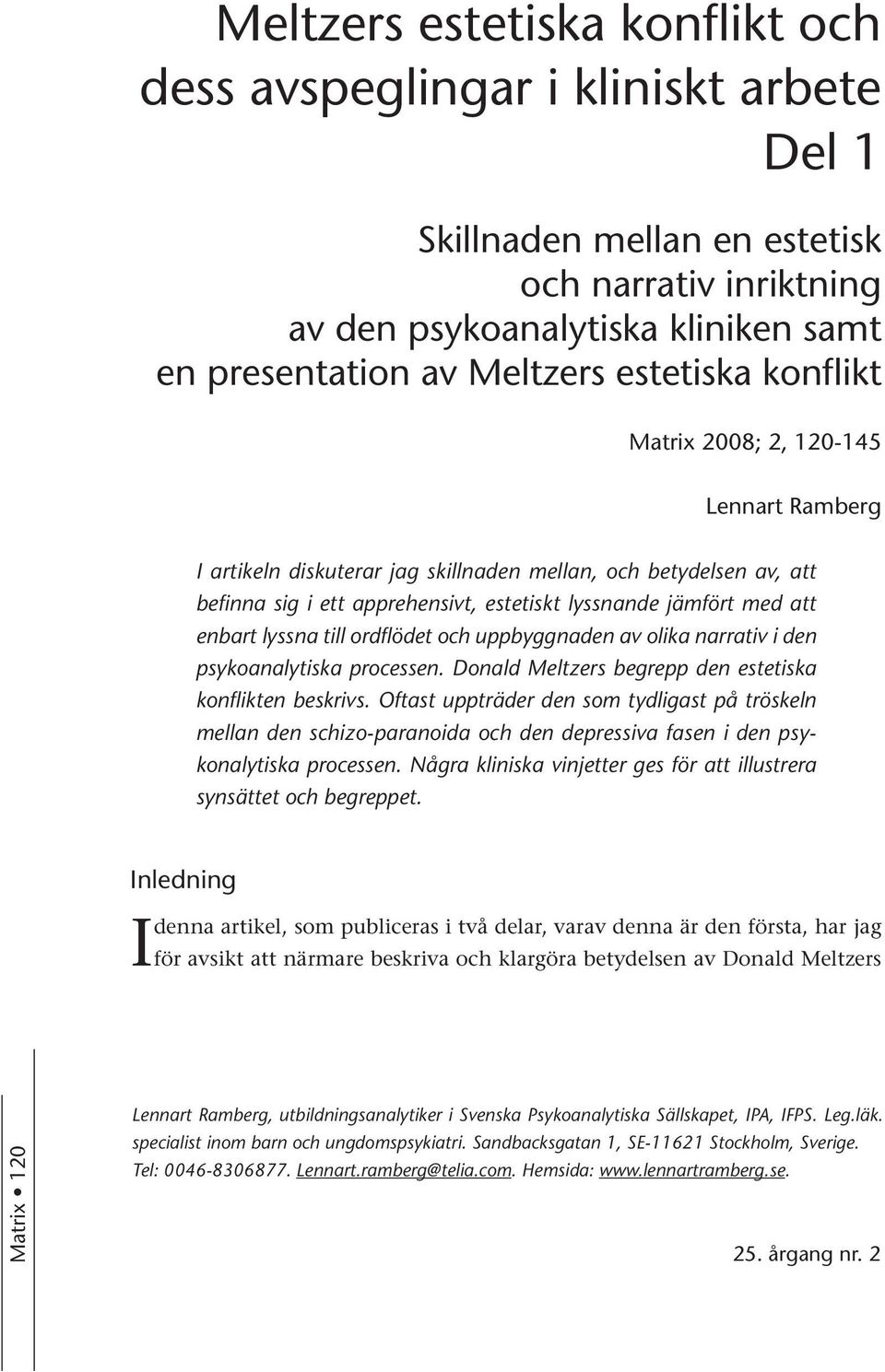 Meltzers estetiska konflikt och dess avspeglingar i kliniskt arbete

Del 1

Skillnaden mellan en estetisk och narrativ inriktning av den psykoanalytiska kliniken samt en presentation av Meltzers estetiska konflikt

Matrix 2008; 2, 120-145

Lennart Ramberg

I artikeln diskuterar jag skillnaden mellan, och betydelsen av, att befinna sig i ett apprehensivt, estetiskt lyssnande jämfört med att enbart lyssna till ordflödet och uppbyggnaden av olika narrativ i den psykoanalytiska processen. Donald Meltzers begrepp den estetiska konflikten beskrivs. Oftast uppträder den som tydligast på tröskeln mellan den schizo-paranoida och den depressiva fasen i den psykonalytiska processen. Några kliniska vinjetter ges för att illustrera synsättet och begreppet.

Inledning

I denna artikel, som publiceras i två delar, varav denna är den första, har jag för avsikt att närmare beskriva och klargöra betydelsen av Donald Meltzers

Matrix • 120

Lennart Ramberg, utbildningsanalytiker i Svenska Psykoanalytiska Sällskapet, IPA, IFPS. Leg.läk. specialist inom barn och ungdomspsykiatri. Sandbacksgatan 1, SE-11621 Stockholm, Sverige. Tel: 0046-8306877. Lennart.ramberg@telia.com. Hemsida: www.lennartramberg.se.

25. årgang nr. 2